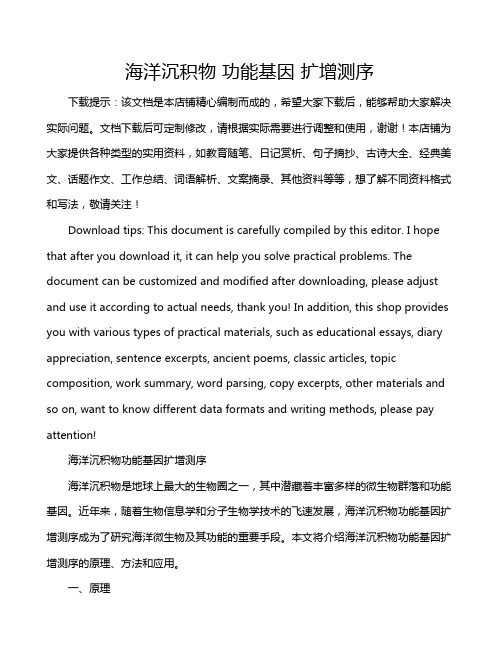 海洋沉积物 功能基因 扩增测序

下载提示：该文档是本店铺精心编制而成的，希望大家下载后，能够帮助大家解决实际问题。文档下载后可定制修改，请根据实际需要进行调整和使用，谢谢！本店铺为大家提供各种类型的实用资料，如教育随笔、日记赏析、句子摘抄、古诗大全、经典美文、话题作文、工作总结、词语解析、文案摘录、其他资料等等，想了解不同资料格式和写法，敬请关注！

Download tips: This document is carefully compiled by this editor. I hope that after you download it, it can help you solve practical problems. The document can be customized and modified after downloading, please adjust and use it according to actual needs, thank you! In addition, this shop provides you with various types of practical materials, such as educational essays, diary appreciation, sentence excerpts, ancient poems, classic articles, topic composition, work summary, word parsing, copy excerpts, other materials and so on, want to know different data formats and writing methods, please pay attention!

海洋沉积物功能基因扩增测序

海洋沉积物是地球上最大的生物圈之一，其中潜藏着丰富多样的微生物群落和功能基因。近年来，随着生物信息学和分子生物学技术的飞速发展，海洋沉积物功能基因扩增测序成为了研究海洋微生物及其功能的重要手段。本文将介绍海洋沉积物功能基因扩增测序的原理、方法和应用。

一、原理